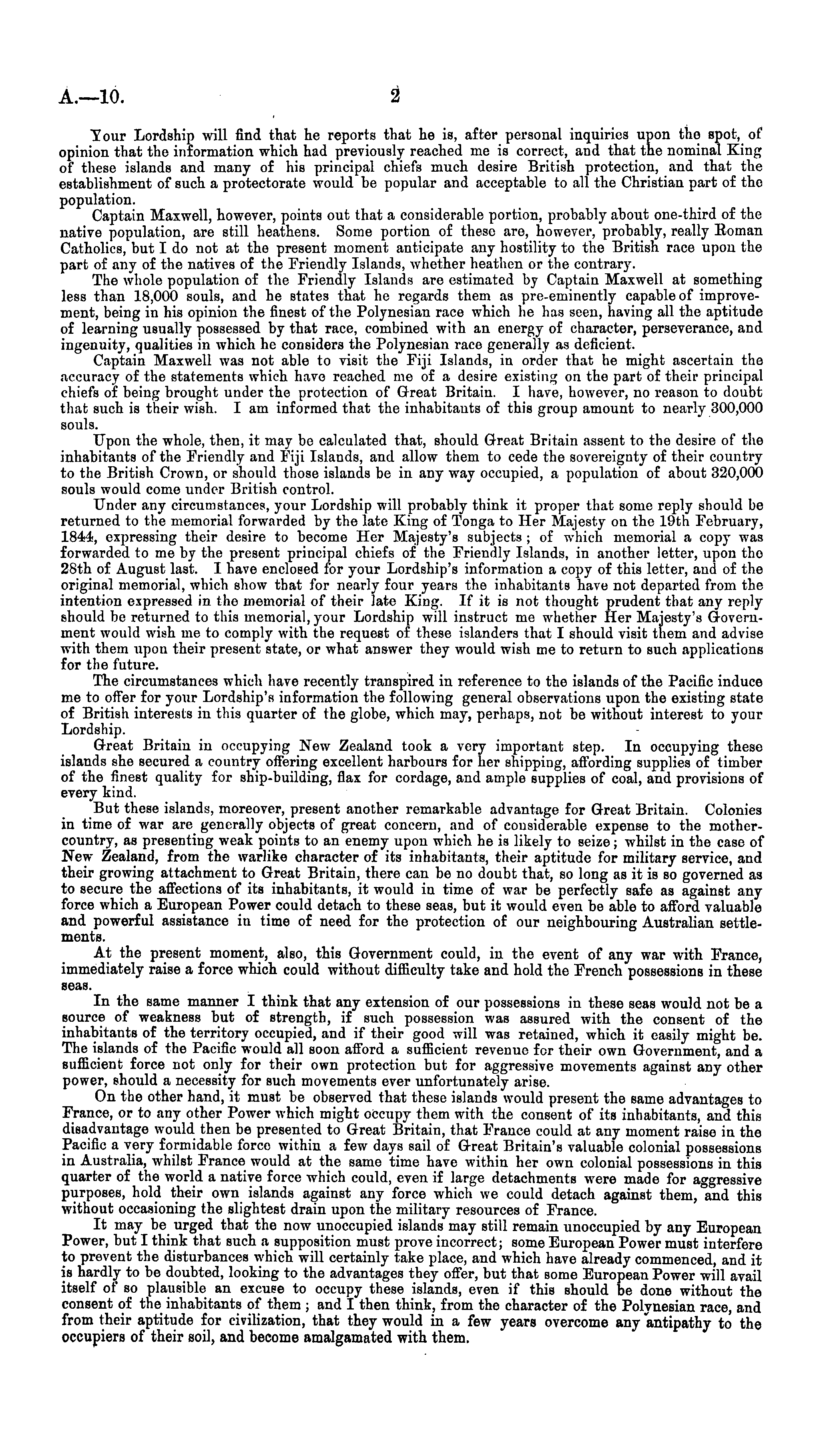 A.—10. 2

Your Lordship will find that he reports that he is, after personal inquiries upon the spot, of opinion that the information which had previously reached me is correct, and that the nominal King of these islands and many of his principal chiefs much desire British protection, and that the establishment of such a protectorate would be popular and acceptable to all the Christian part of the population.

Captain Maxwell, however, points out that a considerable portion, probably about one-third of the native population, are still heathens. Some portion of these are, however, probably, really Roman Catholics, but I do not at the present moment anticipate any hostility to the British race upon the part of any of the natives of the Friendly Islands, whether heathen or the contrary.

The whole population of the Friendly Islands are estimated by Captain Maxwell at something less than 18,000 souls, and he states that he regards them as pre-eminently capable of improvement, being in his opinion the finest of the Polynesian race which he has seen, having all the aptitude of learning usually possessed by that race, combined with an energy of character, perseverance, and ingenuity, qualities in which he considers the Polynesian race generally as deficient.

Captain Maxwell was not able to visit the Fiji Islands, in order that he might ascertain the accuracy of the statements which have reached me of a desire existing on the part of their principal chiefs of being brought under the protection of Great Britain. I have, however, no reason to doubt that such is their wish. I am informed that the inhabitants of this group amount to nearly 300,000 souls.

Upon the whole, then, it may be calculated that, should Great Britain assent to the desire of the inhabitants of the Friendly and Fiji Islands, and allow them to cede the sovereignty of their country to the British Crown, or should those islands be in any way occupied, a population of about 320,000 souls would come under British control.

Under any circumstances, your Lordship will probably think it proper that some reply should be returned to the memorial forwarded by the late King of Tonga to Her Majesty on the 19th February, 1844, expressing their desire to become Her Majesty's subjects; of which memorial a copy was forwarded to me by the present principal chiefs of the Friendly Islands, in another letter, upon the 28th of August last. I have enclosed for your Lordship's information a copy of this letter, and of the original memorial, which show that for nearly four years the inhabitants have not departed from the intention expressed in the memorial of their late King. If it is not thought prudent that any reply should be returned to this memorial, your Lordship will instruct me whether Her Majesty's Government would wish me to comply with the request of these islanders that I should visit them and advise with them upon their present state, or what answer they would wish me to return to such applications for the future.

The circumstances which have recently transpired in reference to the islands of the Pacific induce me to offer for your Lordship's information the following general observations upon the existing state of British interests in this quarter of the globe, which may, perhaps, not be without interest to your Lordship.

Great Britain in occupying New Zealand took a very important step. In occupying these islands she secured a country offering excellent harbours for her shipping, affording supplies of timber of the finest quality for ship-building, flax for cordage, and ample supplies of coal, and provisions of every kind.

But these islands, moreover, present another remarkable advantage for Great Britain. Colonies in time of war are generally objects of great concern, and of considerable expense to the mother-country, as presenting weak points to an enemy upon which he is likely to seize; whilst in the case of New Zealand, from the warlike character of its inhabitants, their aptitude for military service, and their growing attachment to Great Britain, there can be no doubt that, so long as it is so governed as to secure the affections of its inhabitants, it would in time of war be perfectly safe as against any force which a European Power could detach to these seas, but it would even be able to afford valuable and powerful assistance in time of need for the protection of our neighbouring Australian settlements.

At the present moment, also, this Government could, in the event of any war with France, immediately raise a force which could without difficulty take and hold the French possessions in these seas.

In the same manner I think that any extension of our possessions in these seas would not be a source of weakness but of strength, if such possession was assured with the consent of the inhabitants of the territory occupied, and if their good will was retained, which it easily might be. The islands of the Pacific would all soon afford a sufficient revenue for their own Government, and a sufficient force not only for their own protection but for aggressive movements against any other power, should a necessity for such movements ever unfortunately arise.

On the other hand, it must be observed that these islands would present the same advantages to France, or to any other Power which might occupy them with the consent of its inhabitants, and this disadvantage would then be presented to Great Britain, that France could at any moment raise in the Pacific a very formidable force within a few days sail of Great Britain's valuable colonial possessions in Australia, whilst France would at the same time have within her own colonial possessions in this quarter of the world a native force which could, even if large detachments were made for aggressive purposes, hold their own islands against any force which we could detach against them, and this without occasioning the slightest drain upon the military resources of France.

It may be urged that the now unoccupied islands may still remain unoccupied by any European Power, but I think that such a supposition must prove incorrect; some European Power must interfere to prevent the disturbances which will certainly take place, and which have already commenced, and it is hardly to be doubted, looking to the advantages they offer, but that some European Power will avail itself of so plausible an excuse to occupy these islands, even if this should be done without the consent of the inhabitants of them; and I then think, from the character of the Polynesian race, and from their aptitude for civilization, that they would in a few years overcome any antipathy to the occupiers of their soil, and become amalgamated with them.